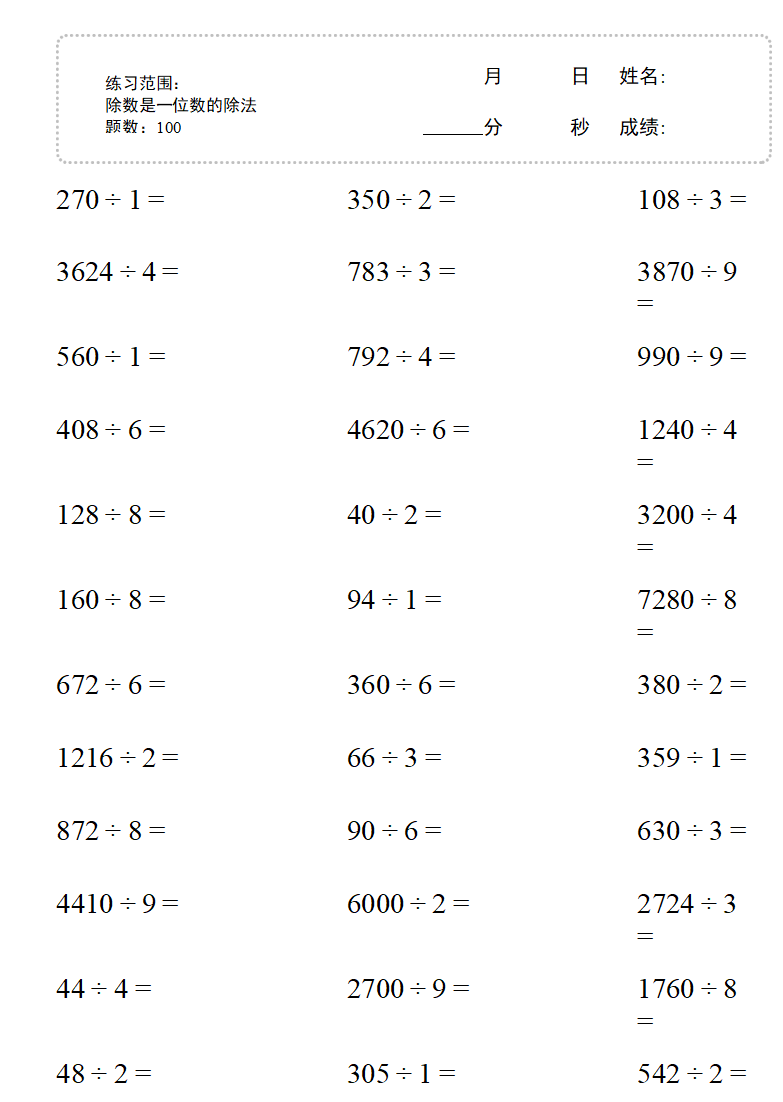 练习范围：
除数是一位数的除法
题数：100

月 日 姓名：

______分 秒 成绩：

$270 \div 1 =$

$350 \div 2 =$

$108 \div 3 =$

$3624 \div 4 =$

$783 \div 3 =$

$3870 \div 9 =$

$560 \div 1 =$

$792 \div 4 =$

$990 \div 9 =$

$408 \div 6 =$

$4620 \div 6 =$

$1240 \div 4 =$

$128 \div 8 =$

$40 \div 2 =$

$3200 \div 4 =$

$160 \div 8 =$

$94 \div 1 =$

$7280 \div 8 =$

$672 \div 6 =$

$360 \div 6 =$

$380 \div 2 =$

$1216 \div 2 =$

$66 \div 3 =$

$359 \div 1 =$

$872 \div 8 =$

$90 \div 6 =$

$630 \div 3 =$

$4410 \div 9 =$

$6000 \div 2 =$

$2724 \div 3 =$

$44 \div 4 =$

$2700 \div 9 =$

$1760 \div 8 =$

$48 \div 2 =$

$305 \div 1 =$

$542 \div 2 =$